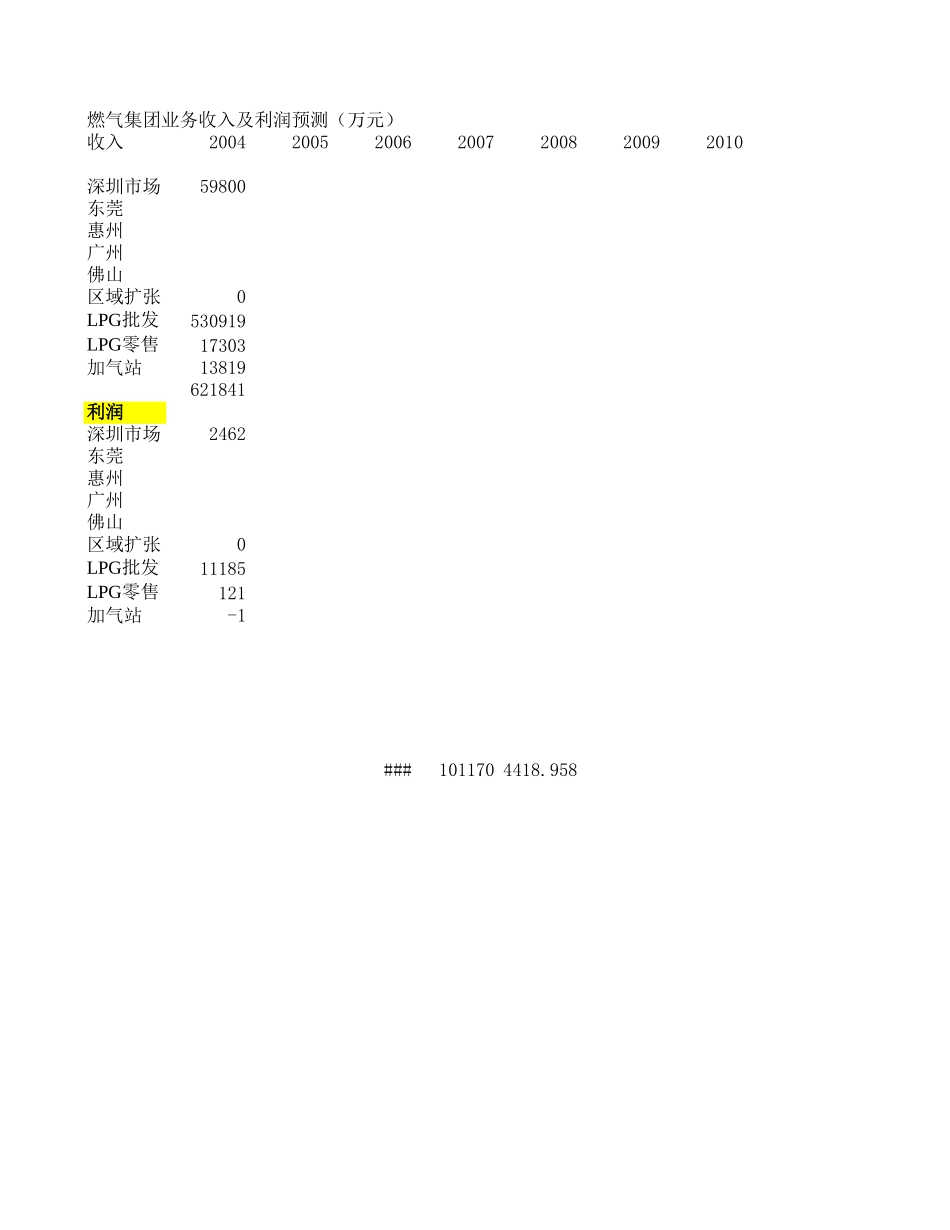 燃气集团业务收入及利润预测（万元）

| 收入 | 2004 | 2005 | 2006 | 2007 | 2008 | 2009 | 2010 |
|---|---|---|---|---|---|---|---|
| 深圳市场 | 59800 | | | | | | |
| 东莞 | | | | | | | |
| 惠州 | | | | | | | |
| 广州 | | | | | | | |
| 佛山 | | | | | | | |
| 区域扩张 | 0 | | | | | | |
| LPG批发 | 530919 | | | | | | |
| LPG零售 | 17303 | | | | | | |
| 加气站 | 13819 | | | | | | |
| | 621841 | | | | | | |
| 利润 | | | | | | | |
| 深圳市场 | 2462 | | | | | | |
| 东莞 | | | | | | | |
| 惠州 | | | | | | | |
| 广州 | | | | | | | |
| 佛山 | | | | | | | |
| 区域扩张 | 0 | | | | | | |
| LPG批发 | 11185 | | | | | | |
| LPG零售 | 121 | | | | | | |
| 加气站 | -1 | | | | | | |

### 101170 4418.958